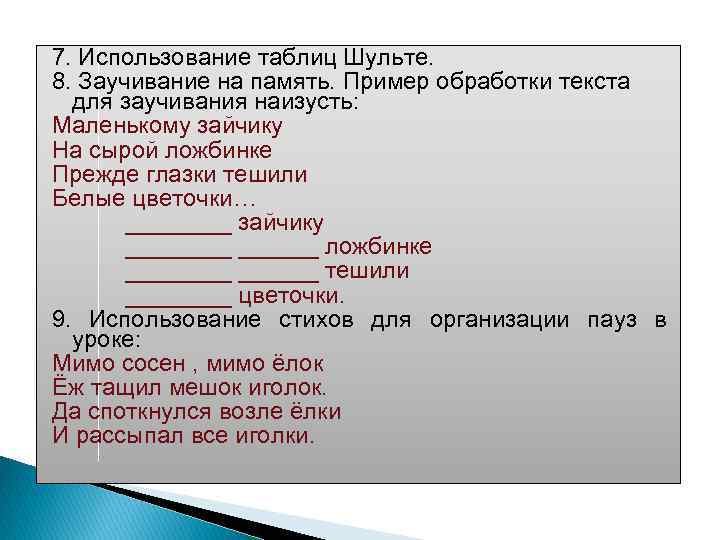 7. Использование таблиц Шульте.
8. Заучивание на память. Пример обработки текста для заучивания наизусть:
Маленькому зайчику
На сырой ложбинке
Прежде глазки тешили
Белые цветочки…
_________ зайчику
_________ _______ ложбинке
_________ _______ тешили
_________ цветочки.
9. Использование стихов для организации пауз в уроке:
Мимо сосен , мимо ёлок
Ёж тащил мешок иголок.
Да споткнулся возле ёлки
И рассыпал все иголки.